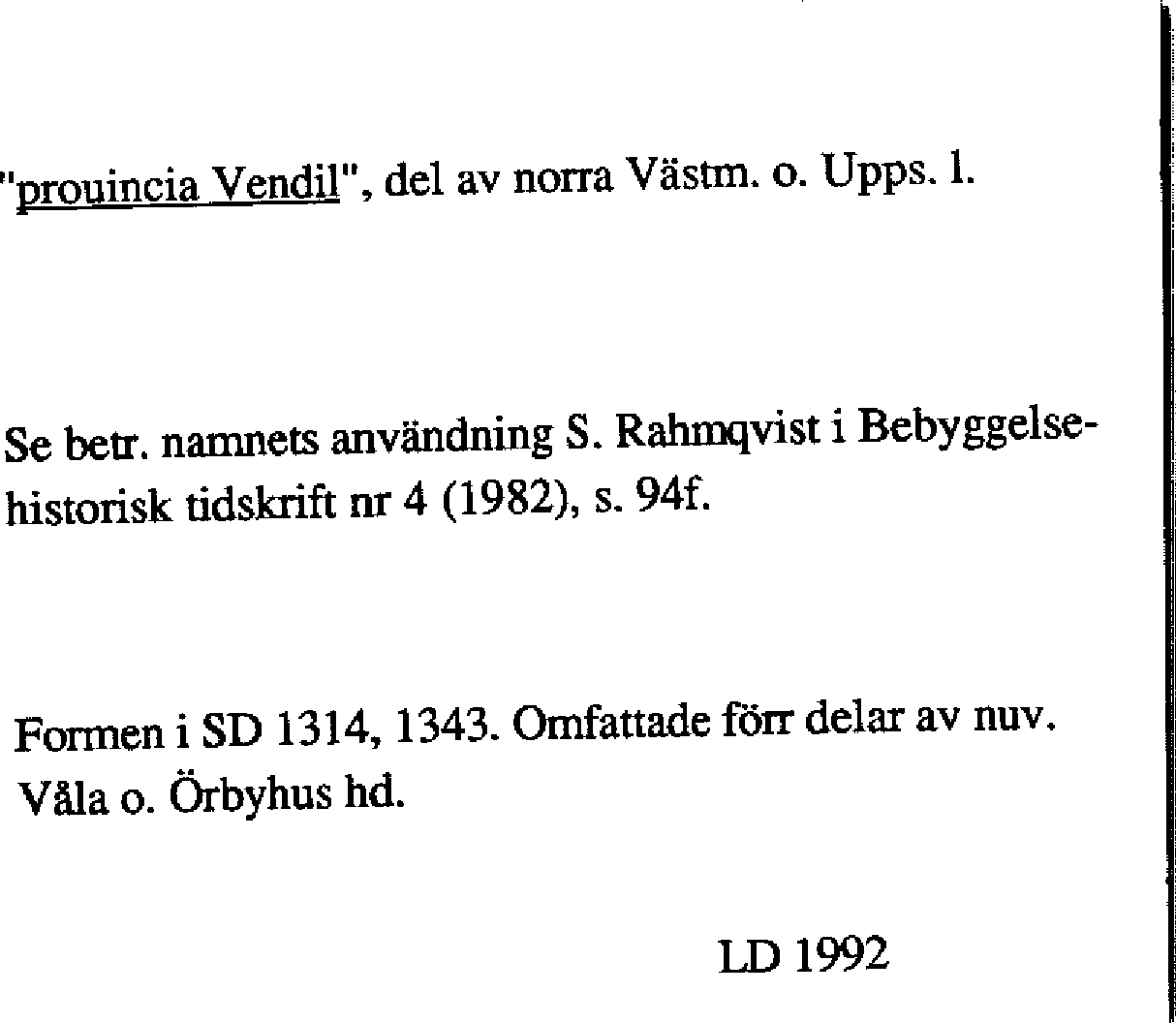 "prouincia Vendil", del av norra Västm. o. Upps. l.

Se betr. namnets användning S. Rahmqvist i Bebyggelsehistorisk tidskrift nr 4 (1982), s. 94f.

Formen i SD 1314, 1343. Omfattade förr delar av nuv. Våla o. Örbyhus hd.

LD 1992